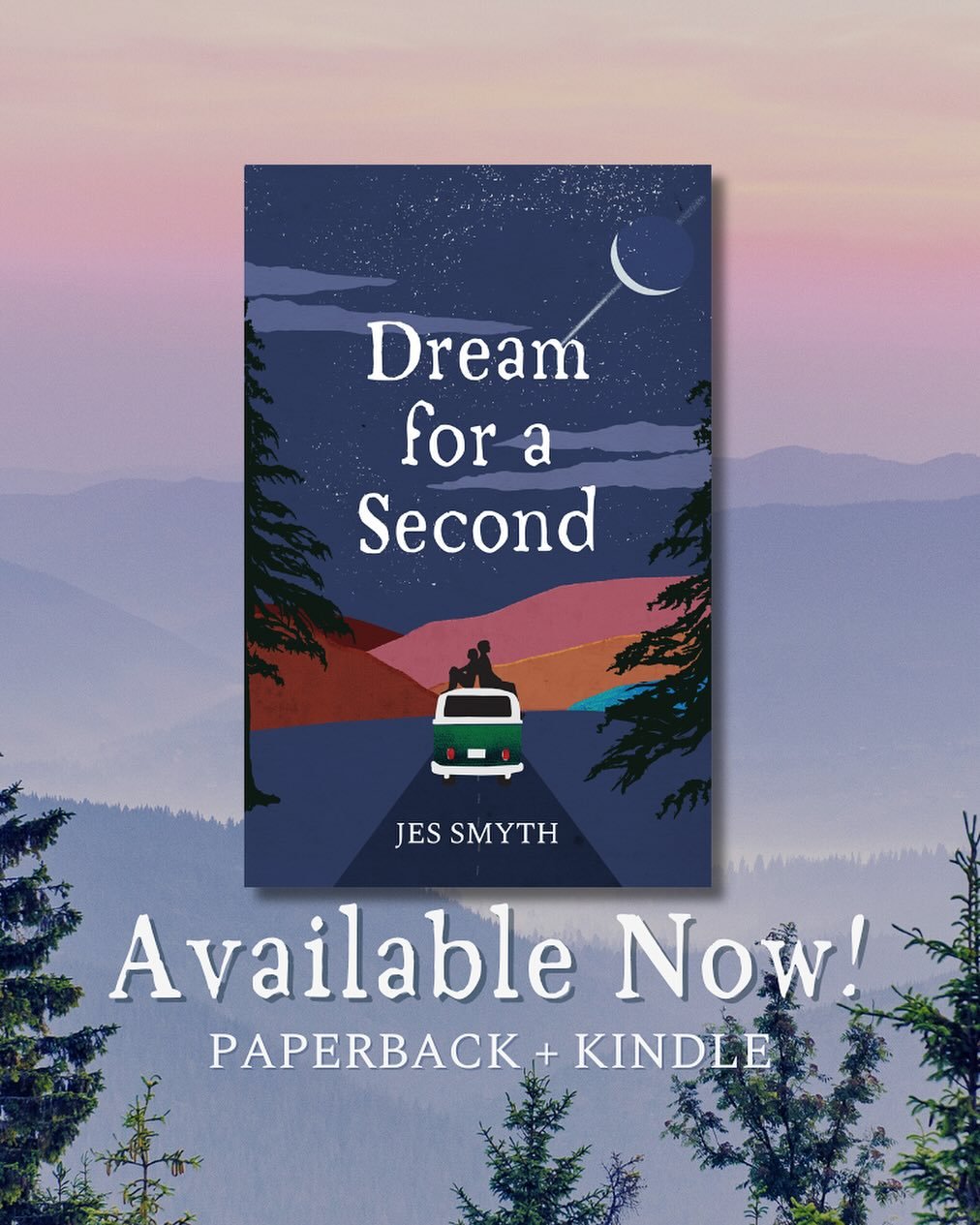 Dream for a Second

JES SMYTH

Available Now!
PAPERBACK + KINDLE